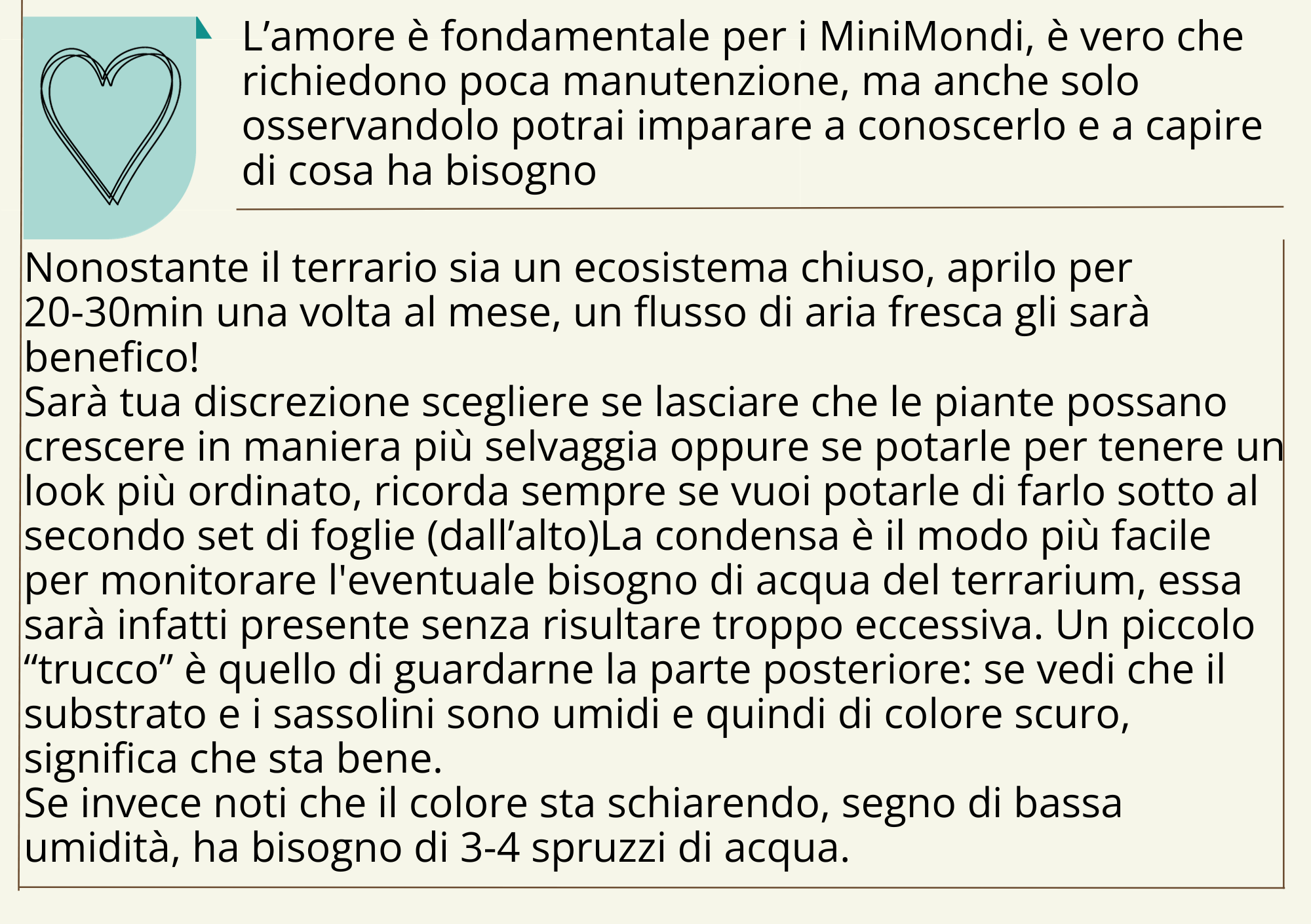 L'amore è fondamentale per i MiniMondi, è vero che richiedono poca manutenzione, ma anche solo osservandolo potrai imparare a conoscerlo e a capire di cosa ha bisogno

Nonostante il terrario sia un ecosistema chiuso, aprilo per 20-30min una volta al mese, un flusso di aria fresca gli sarà benefico!
Sarà tua discrezione scegliere se lasciare che le piante possano crescere in maniera più selvaggia oppure se potarle per tenere un look più ordinato, ricorda sempre se vuoi potarle di farlo sotto al secondo set di foglie (dall'alto)La condensa è il modo più facile per monitorare l'eventuale bisogno di acqua del terrarium, essa sarà infatti presente senza risultare troppo eccessiva. Un piccolo "trucco" è quello di guardarne la parte posteriore: se vedi che il substrato e i sassolini sono umidi e quindi di colore scuro, significa che sta bene.
Se invece noti che il colore sta schiarendo, segno di bassa umidità, ha bisogno di 3-4 spruzzi di acqua.